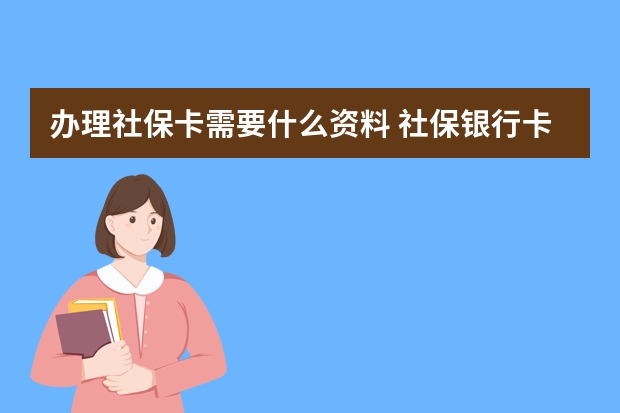 办理社保卡需要什么资料 社保银行卡